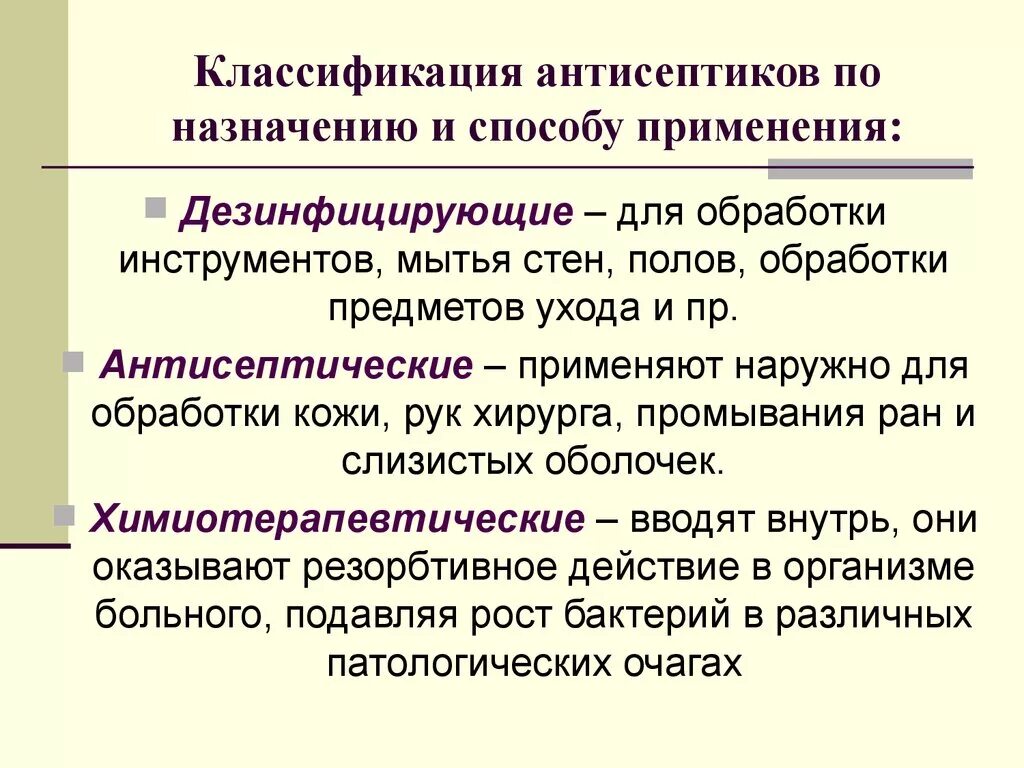 Классификация антисептиков по назначению и способу применения:

Дезинфицирующие – для обработки инструментов, мытья стен, полов, обработки предметов ухода и пр.

Антисептические – применяют наружно для обработки кожи, рук хирурга, промывания ран и слизистых оболочек.

Химиотерапевтические – вводят внутрь, они оказывают резорбтивное действие в организме больного, подавляя рост бактерий в различных патологических очагах